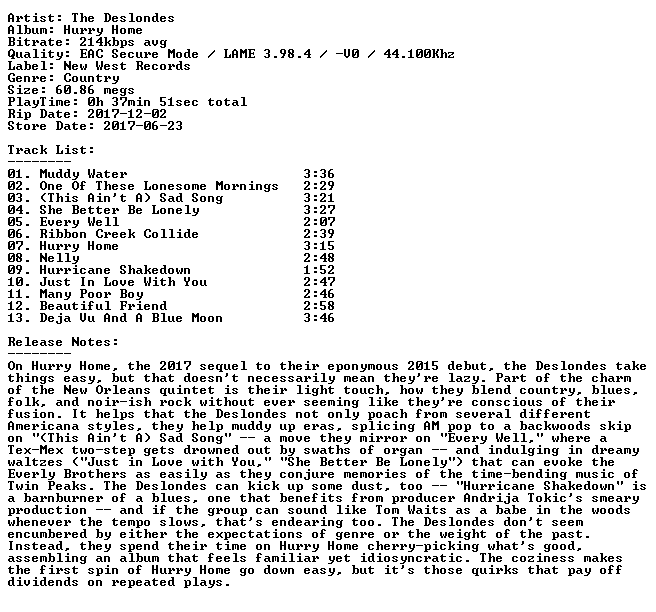 Artist: The Deslondes
Album: Hurry Home
Bitrate: 214kbps avg
Quality: EAC Secure Mode / LAME 3.98.4 / -V0 / 44.100Khz
Label: New West Records
Genre: Country
Size: 60.86 megs
PlayTime: 0h 37min 51sec total
Rip Date: 2017-12-02
Store Date: 2017-06-23

Track List:
--------

| | |
|---|---|
| 01. Muddy Water | 3:36 |
| 02. One Of These Lonesome Mornings | 2:29 |
| 03. (This Ain't A) Sad Song | 3:21 |
| 04. She Better Be Lonely | 3:27 |
| 05. Every Well | 2:07 |
| 06. Ribbon Creek Collide | 2:39 |
| 07. Hurry Home | 3:15 |
| 08. Nelly | 2:48 |
| 09. Hurricane Shakedown | 1:52 |
| 10. Just In Love With You | 2:47 |
| 11. Many Poor Boy | 2:46 |
| 12. Beautiful Friend | 2:58 |
| 13. Deja Vu And A Blue Moon | 3:46 |

Release Notes:
--------
On Hurry Home, the 2017 sequel to their eponymous 2015 debut, the Deslondes take things easy, but that doesn't necessarily mean they're lazy. Part of the charm of the New Orleans quintet is their light touch, how they blend country, blues, folk, and noir-ish rock without ever seeming like they're conscious of their fusion. It helps that the Deslondes not only poach from several different Americana styles, they help muddy up eras, splicing AM pop to a backwoods skip on "(This Ain't A) Sad Song" -- a move they mirror on "Every Well," where a Tex-Mex two-step gets drowned out by swaths of organ -- and indulging in dreamy waltzes ("Just in Love with You," "She Better Be Lonely") that can evoke the Everly Brothers as easily as they conjure memories of the time-bending music of Twin Peaks. The Deslondes can kick up some dust, too -- "Hurricane Shakedown" is a barnburner of a blues, one that benefits from producer Andrija Tokic's smeary production -- and if the group can sound like Tom Waits as a babe in the woods whenever the tempo slows, that's endearing too. The Deslondes don't seem encumbered by either the expectations of genre or the weight of the past. Instead, they spend their time on Hurry Home cherry-picking what's good, assembling an album that feels familiar yet idiosyncratic. The coziness makes the first spin of Hurry Home go down easy, but it's those quirks that pay off dividends on repeated plays.